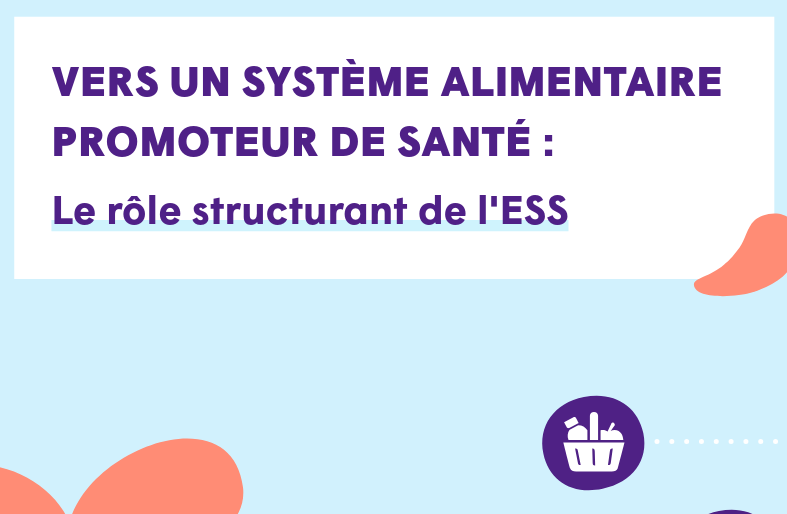 VERS UN SYSTÈME ALIMENTAIRE PROMOTEUR DE SANTÉ :

Le rôle structurant de l'ESS